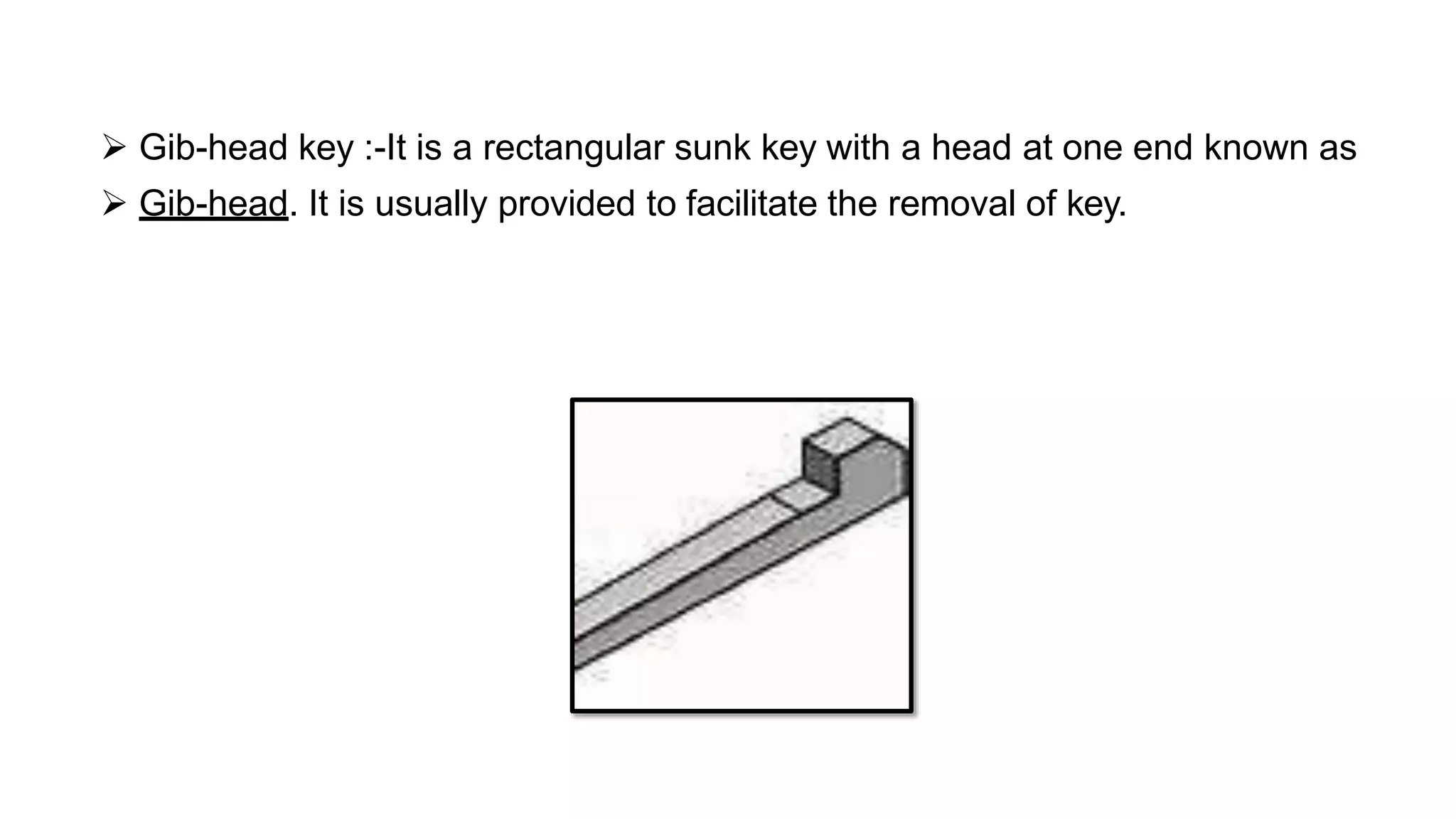 ➢ Gib-head key :-It is a rectangular sunk key with a head at one end known as
➢ Gib-head. It is usually provided to facilitate the removal of key.